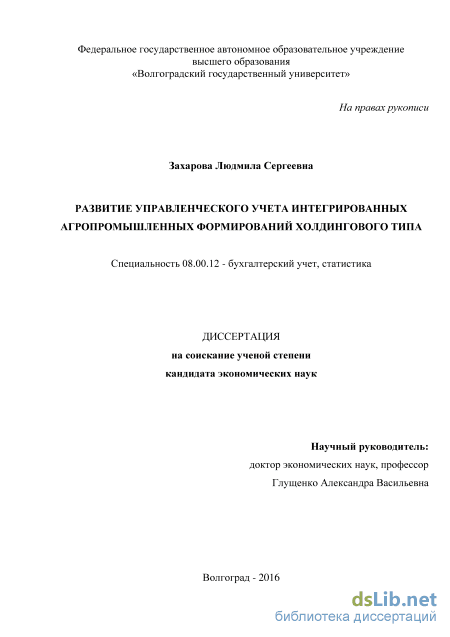 Федеральное государственное автономное образовательное учреждение
высшего образования
«Волгоградский государственный университет»

На правах рукописи

Захарова Людмила Сергеевна

РАЗВИТИЕ УПРАВЛЕНЧЕСКОГО УЧЕТА ИНТЕГРИРОВАННЫХ АГРОПРОМЫШЛЕННЫХ ФОРМИРОВАНИЙ ХОЛДИНГОВОГО ТИПА

Специальность 08.00.12 - бухгалтерский учет, статистика

ДИССЕРТАЦИЯ
на соискание ученой степени
кандидата экономических наук

Научный руководитель:
доктор экономических наук, профессор
Глущенко Александра Васильевна

Волгоград - 2016

dsLib.net
библиотека диссертаций